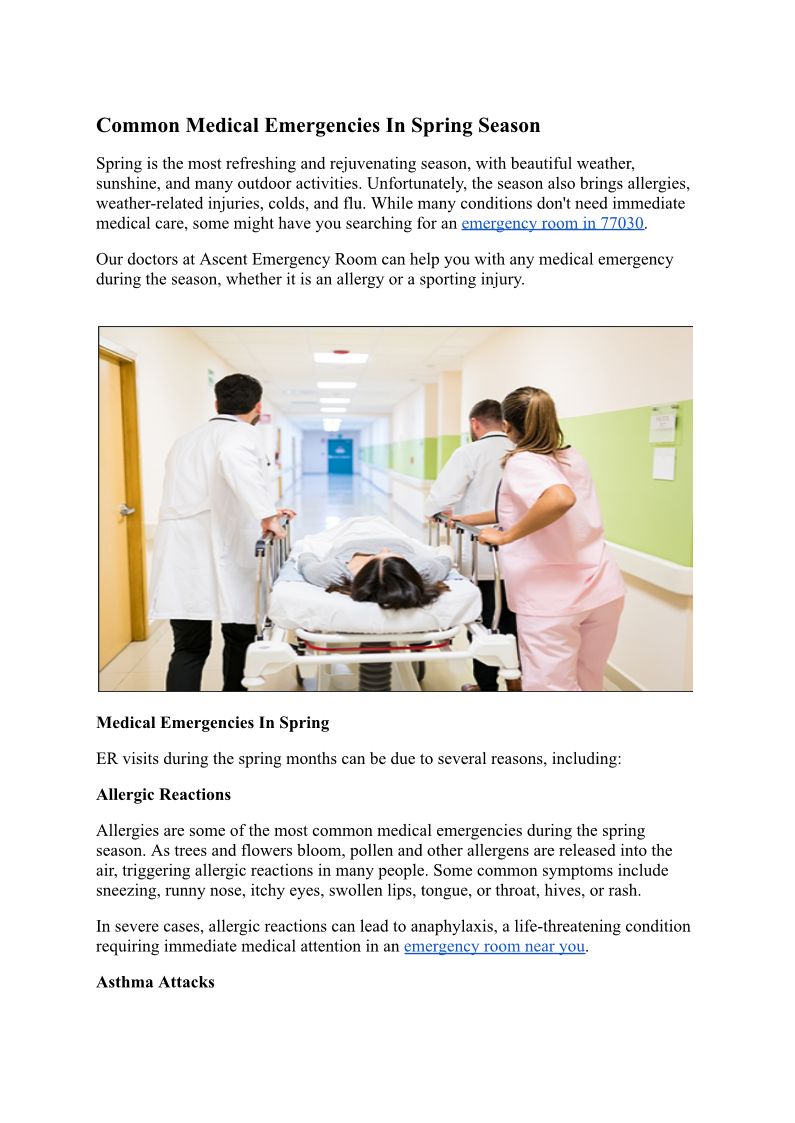 Common Medical Emergencies In Spring Season

Spring is the most refreshing and rejuvenating season, with beautiful weather, sunshine, and many outdoor activities. Unfortunately, the season also brings allergies, weather-related injuries, colds, and flu. While many conditions don't need immediate medical care, some might have you searching for an emergency room in 77030.

Our doctors at Ascent Emergency Room can help you with any medical emergency during the season, whether it is an allergy or a sporting injury.

Medical Emergencies In Spring

ER visits during the spring months can be due to several reasons, including:

Allergic Reactions

Allergies are some of the most common medical emergencies during the spring season. As trees and flowers bloom, pollen and other allergens are released into the air, triggering allergic reactions in many people. Some common symptoms include sneezing, runny nose, itchy eyes, swollen lips, tongue, or throat, hives, or rash.

In severe cases, allergic reactions can lead to anaphylaxis, a life-threatening condition requiring immediate medical attention in an emergency room near you.

Asthma Attacks